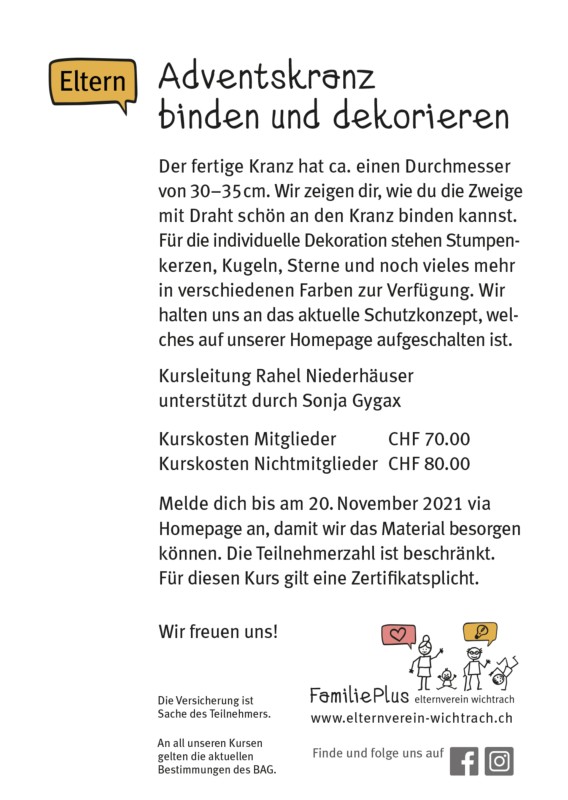 Eltern

Adventskranz binden und dekorieren

Der fertige Kranz hat ca. einen Durchmesser von 30–35 cm. Wir zeigen dir, wie du die Zweige mit Draht schön an den Kranz binden kannst. Für die individuelle Dekoration stehen Stumpenkerzen, Kugeln, Sterne und noch vieles mehr in verschiedenen Farben zur Verfügung. Wir halten uns an das aktuelle Schutzkonzept, welches auf unserer Homepage aufgeschalten ist.

Kursleitung Rahel Niederhäuser
unterstützt durch Sonja Gygax

Kurskosten Mitglieder CHF 70.00
Kurskosten Nichtmitglieder CHF 80.00

Melde dich bis am 20. November 2021 via Homepage an, damit wir das Material besorgen können. Die Teilnehmerzahl ist beschränkt. Für diesen Kurs gilt eine Zertifikatsplicht.

Wir freuen uns!

Die Versicherung ist Sache des Teilnehmers.

An all unseren Kursen gelten die aktuellen Bestimmungen des BAG.

FamiliePlus elternverein wichtrach
www.elternverein-wichtrach.ch

Finde und folge uns auf